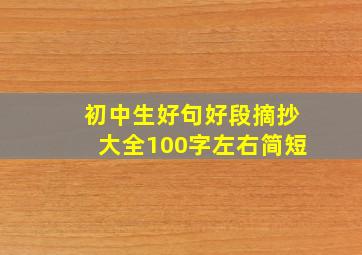 初中生好句好段摘抄大全100字左右简短